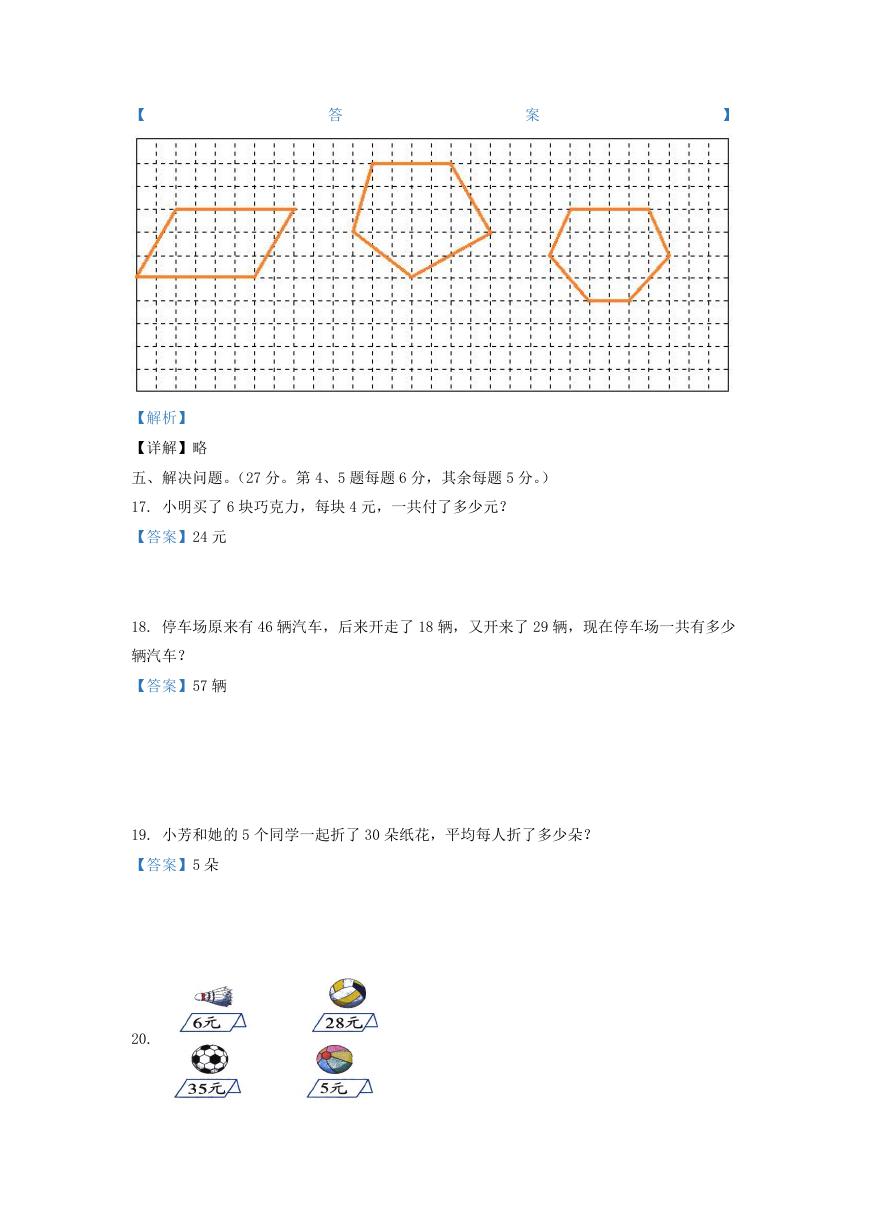 【答案】

【解析】

【详解】略

五、解决问题。(27 分。第 4、5 题每题 6 分，其余每题 5 分。)

17. 小明买了 6 块巧克力，每块 4 元，一共付了多少元?

【答案】24 元

18. 停车场原来有 46 辆汽车，后来开走了 18 辆，又开来了 29 辆，现在停车场一共有多少辆汽车?

【答案】57 辆

19. 小芳和她的 5 个同学一起折了 30 朵纸花，平均每人折了多少朵?

【答案】5 朵

20.

6元

28元

35元

5元